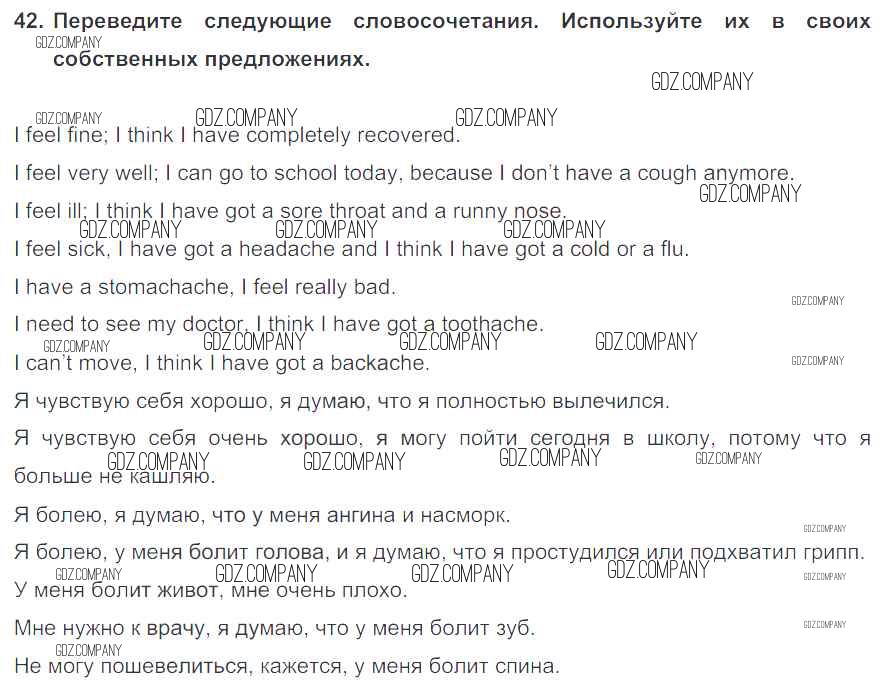 42. Переведите следующие словосочетания. Используйте их в своих собственных предложениях.

I feel fine; I think I have completely recovered.

I feel very well; I can go to school today, because I don't have a cough anymore.

I feel ill; I think I have got a sore throat and a runny nose.

I feel sick, I have got a headache and I think I have got a cold or a flu.

I have a stomachache, I feel really bad.

I need to see my doctor, I think I have got a toothache.

I can't move, I think I have got a backache.

Я чувствую себя хорошо, я думаю, что я полностью вылечился.

Я чувствую себя очень хорошо, я могу пойти сегодня в школу, потому что я больше не кашляю.

Я болею, я думаю, что у меня ангина и насморк.

Я болею, у меня болит голова, и я думаю, что я простудился или подхватил грипп.

У меня болит живот, мне очень плохо.

Мне нужно к врачу, я думаю, что у меня болит зуб.

Не могу пошевелиться, кажется, у меня болит спина.

GDZ.COMPANY